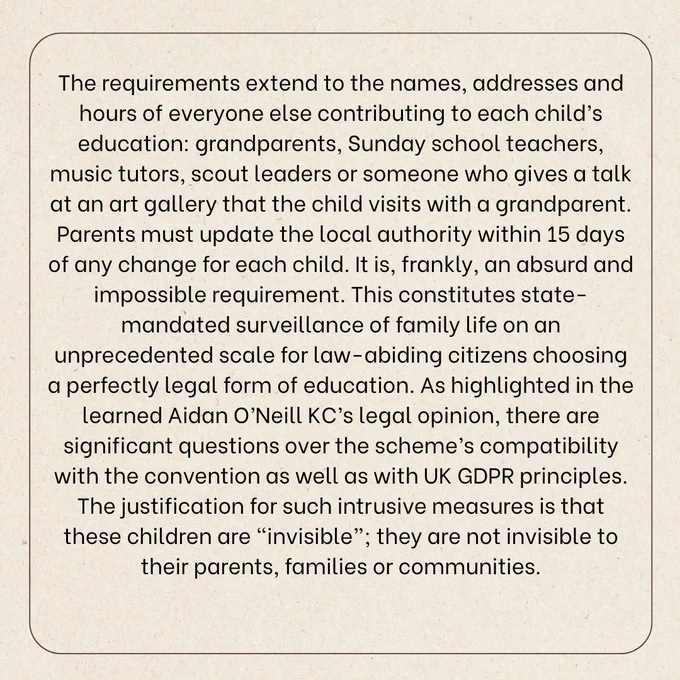 The requirements extend to the names, addresses and hours of everyone else contributing to each child's education: grandparents, Sunday school teachers, music tutors, scout leaders or someone who gives a talk at an art gallery that the child visits with a grandparent. Parents must update the local authority within 15 days of any change for each child. It is, frankly, an absurd and impossible requirement. This constitutes state-mandated surveillance of family life on an unprecedented scale for law-abiding citizens choosing a perfectly legal form of education. As highlighted in the learned Aidan O'Neill KC's legal opinion, there are significant questions over the scheme's compatibility with the convention as well as with UK GDPR principles. The justification for such intrusive measures is that these children are "invisible"; they are not invisible to their parents, families or communities.